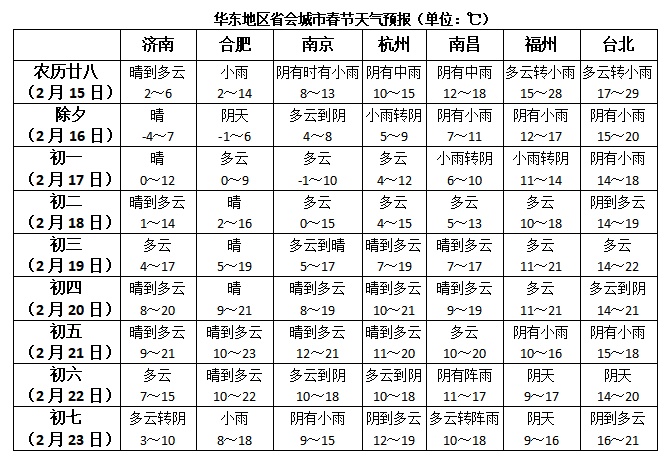 华东地区省会城市春节天气预报（单位：℃）

| | 济南 | 合肥 | 南京 | 杭州 | 南昌 | 福州 | 台北 |
|---|---|---|---|---|---|---|---|
| 农历廿八（2月15日） | 晴到多云 2～6 | 小雨 2～14 | 阴有时有小雨 8～13 | 阴有中雨 10～15 | 阴有中雨 12～18 | 多云转小雨 15～28 | 多云转小雨 17～29 |
| 除夕（2月16日） | 晴 -4～7 | 阴天 -1～6 | 多云到阴 4～8 | 小雨转阴 5～9 | 阴有小雨 7～11 | 阴有小雨 12～17 | 阴有小雨 15～20 |
| 初一（2月17日） | 晴 0～12 | 多云 0～9 | 多云 -1～10 | 多云 4～12 | 小雨转阴 6～10 | 小雨转阴 11～14 | 阴有小雨 14～18 |
| 初二（2月18日） | 晴到多云 1～14 | 晴 2～16 | 多云 0～15 | 多云 4～15 | 多云 5～13 | 多云 10～18 | 阴到多云 14～19 |
| 初三（2月19日） | 多云 4～17 | 晴 5～19 | 多云到晴 5～17 | 晴到多云 7～19 | 晴到多云 7～17 | 多云 11～21 | 多云 14～22 |
| 初四（2月20日） | 晴到多云 8～20 | 晴 9～21 | 晴到多云 8～19 | 晴到多云 10～21 | 晴到多云 9～19 | 多云 11～21 | 多云到阴 14～21 |
| 初五（2月21日） | 晴到多云 9～21 | 晴到多云 10～23 | 晴到多云 12～21 | 晴到多云 11～20 | 多云 10～20 | 阴有小雨 10～16 | 阴有小雨 15～18 |
| 初六（2月22日） | 多云 7～15 | 晴到多云 10～22 | 多云到阴 10～18 | 多云到阴 10～18 | 阴有阵雨 11～17 | 阴天 9～17 | 阴天 14～20 |
| 初七（2月23日） | 多云转阴 3～10 | 小雨 8～18 | 阴有小雨 9～15 | 阴到多云 12～19 | 多云转阵雨 10～18 | 阴天 9～16 | 阴到多云 16～21 |